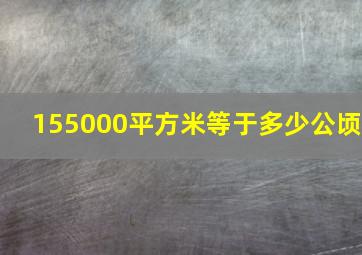 155000平方米等于多少公顷